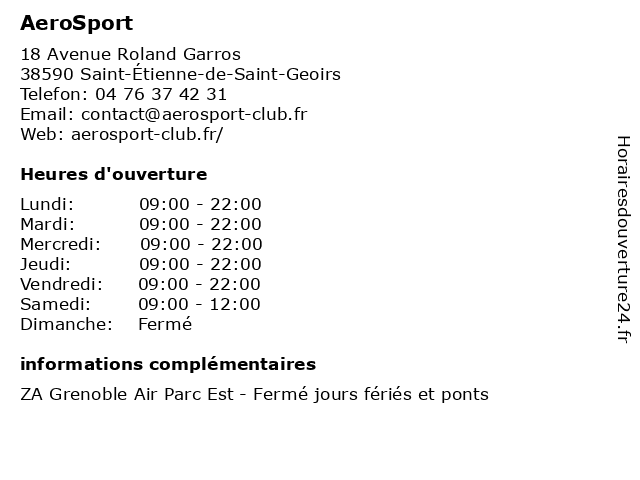 AeroSport

18 Avenue Roland Garros
38590 Saint-Étienne-de-Saint-Geoirs
Telefon: 04 76 37 42 31
Email: contact@aerosport-club.fr
Web: aerosport-club.fr/

Heures d'ouverture

| | |
|---|---|
| Lundi: | 09:00 - 22:00 |
| Mardi: | 09:00 - 22:00 |
| Mercredi: | 09:00 - 22:00 |
| Jeudi: | 09:00 - 22:00 |
| Vendredi: | 09:00 - 22:00 |
| Samedi: | 09:00 - 12:00 |
| Dimanche: | Fermé |

informations complémentaires

ZA Grenoble Air Parc Est - Fermé jours fériés et ponts

Horairesdouverture24.fr